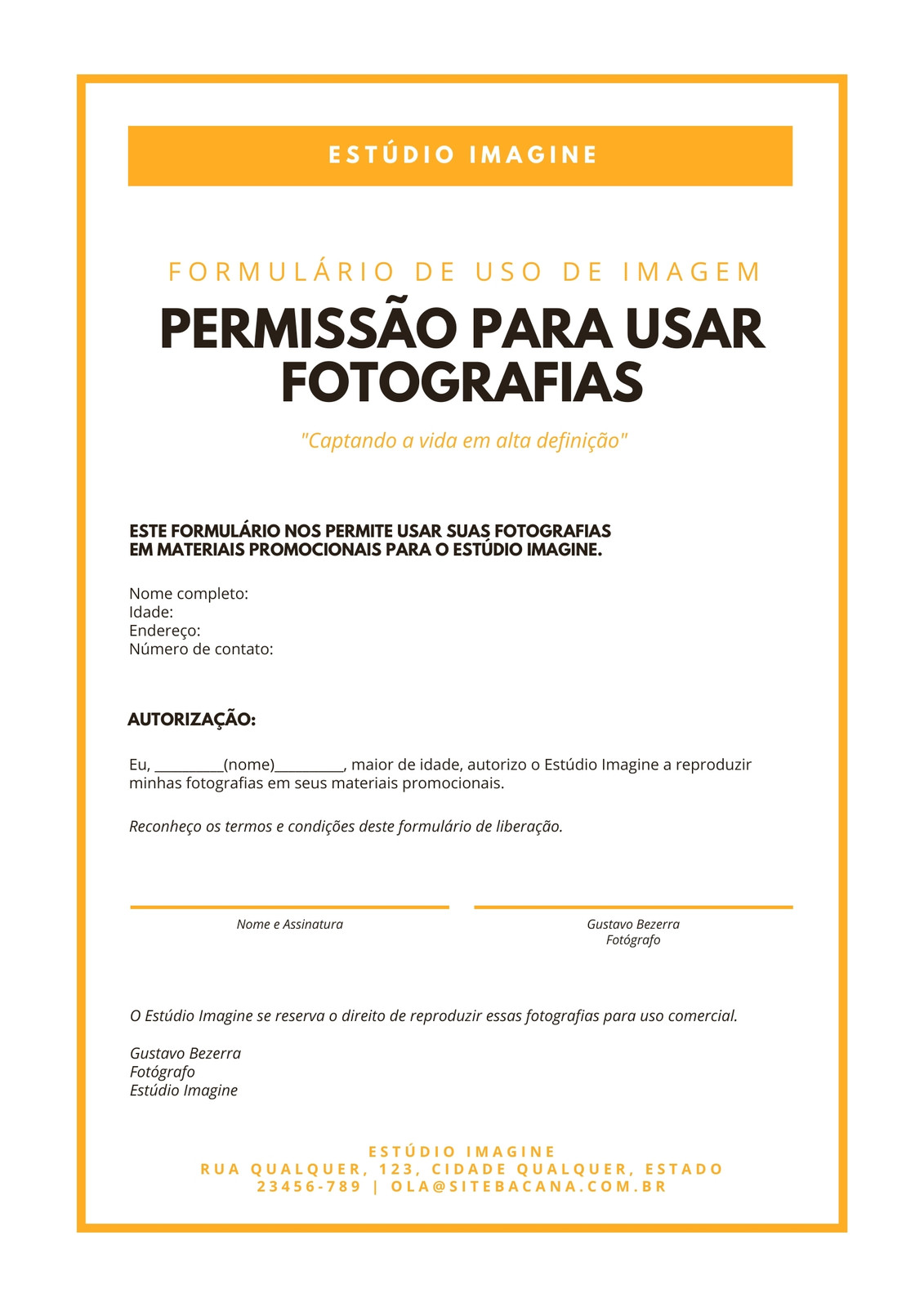 ESTÚDIO IMAGINE

FORMULÁRIO DE USO DE IMAGEM

PERMISSÃO PARA USAR FOTOGRAFIAS

"Captando a vida em alta definição"

ESTE FORMULÁRIO NOS PERMITE USAR SUAS FOTOGRAFIAS EM MATERIAIS PROMOCIONAIS PARA O ESTÚDIO IMAGINE.

Nome completo:
Idade:
Endereço:
Número de contato:

AUTORIZAÇÃO:

Eu, __________(nome)__________, maior de idade, autorizo o Estúdio Imagine a reproduzir minhas fotografias em seus materiais promocionais.

Reconheço os termos e condições deste formulário de liberação.

Nome e Assinatura

Gustavo Bezerra
Fotógrafo

O Estúdio Imagine se reserva o direito de reproduzir essas fotografias para uso comercial.

Gustavo Bezerra
Fotógrafo
Estúdio Imagine

ESTÚDIO IMAGINE
RUA QUALQUER, 123, CIDADE QUALQUER, ESTADO
23456-789 | OLA@SITEBACANA.COM.BR